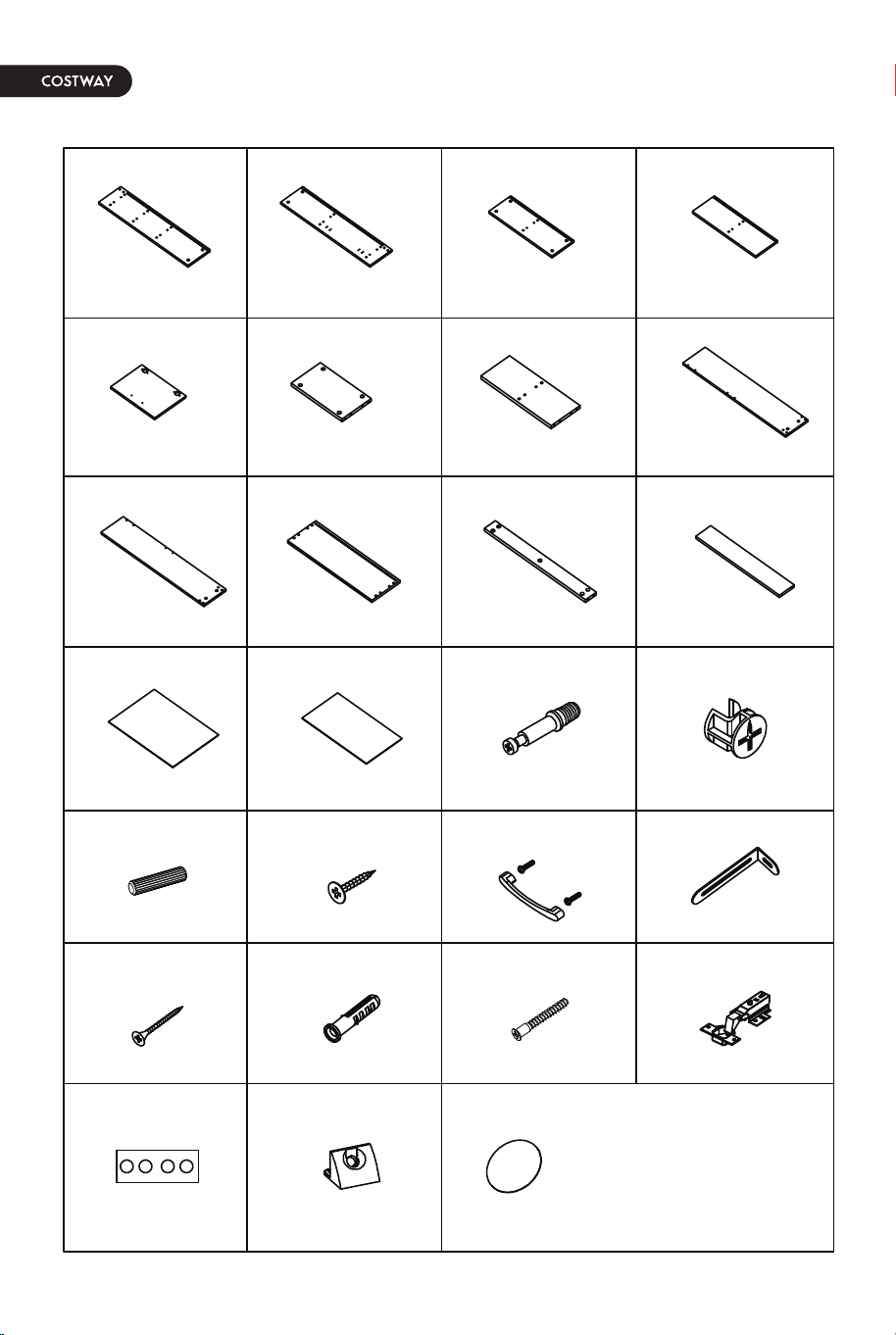 COSTWAY